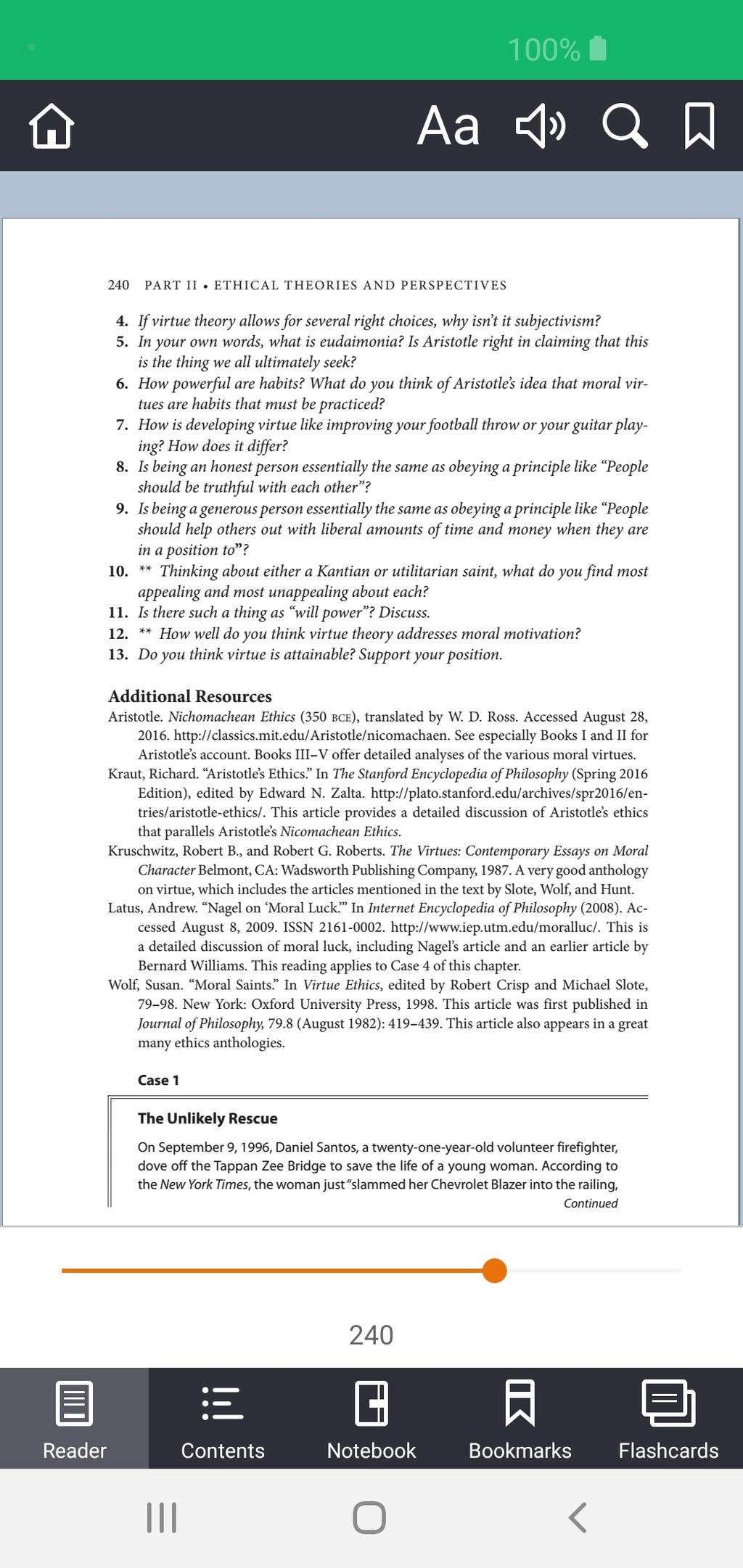 100%

Aa

240 PART II • ETHICAL THEORIES AND PERSPECTIVES

4. If virtue theory allows for several right choices, why isn't it subjectivism?
5. In your own words, what is eudaimonia? Is Aristotle right in claiming that this is the thing we all ultimately seek?
6. How powerful are habits? What do you think of Aristotle's idea that moral virtues are habits that must be practiced?
7. How is developing virtue like improving your football throw or your guitar playing? How does it differ?
8. Is being an honest person essentially the same as obeying a principle like "People should be truthful with each other"?
9. Is being a generous person essentially the same as obeying a principle like "People should help others out with liberal amounts of time and money when they are in a position to"?
10. ** Thinking about either a Kantian or utilitarian saint, what do you find most appealing and most unappealing about each?
11. Is there such a thing as "will power"? Discuss.
12. ** How well do you think virtue theory addresses moral motivation?
13. Do you think virtue is attainable? Support your position.

Additional Resources

Aristotle. Nichomachean Ethics (350 BCE), translated by W. D. Ross. Accessed August 28, 2016. http://classics.mit.edu/Aristotle/nicomachaen. See especially Books I and II for Aristotle's account. Books III–V offer detailed analyses of the various moral virtues.

Kraut, Richard. "Aristotle's Ethics." In The Stanford Encyclopedia of Philosophy (Spring 2016 Edition), edited by Edward N. Zalta. http://plato.stanford.edu/archives/spr2016/entries/aristotle-ethics/. This article provides a detailed discussion of Aristotle's ethics that parallels Aristotle's Nicomachean Ethics.

Kruschwitz, Robert B., and Robert G. Roberts. The Virtues: Contemporary Essays on Moral Character Belmont, CA: Wadsworth Publishing Company, 1987. A very good anthology on virtue, which includes the articles mentioned in the text by Slote, Wolf, and Hunt.

Latus, Andrew. "Nagel on 'Moral Luck.'" In Internet Encyclopedia of Philosophy (2008). Accessed August 8, 2009. ISSN 2161-0002. http://www.iep.utm.edu/moralluc/. This is a detailed discussion of moral luck, including Nagel's article and an earlier article by Bernard Williams. This reading applies to Case 4 of this chapter.

Wolf, Susan. "Moral Saints." In Virtue Ethics, edited by Robert Crisp and Michael Slote, 79–98. New York: Oxford University Press, 1998. This article was first published in Journal of Philosophy, 79.8 (August 1982): 419–439. This article also appears in a great many ethics anthologies.

Case 1

The Unlikely Rescue

On September 9, 1996, Daniel Santos, a twenty-one-year-old volunteer firefighter, dove off the Tappan Zee Bridge to save the life of a young woman. According to the New York Times, the woman just "slammed her Chevrolet Blazer into the railing,

Continued

240

Reader Contents Notebook Bookmarks Flashcards